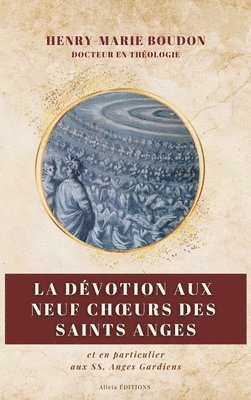 HENRY-MARIE BOUDON
DOCTEUR EN THÉOLOGIE

LA DÉVOTION AUX NEUF CHŒURS DES SAINTS ANGES

et en particulier aux SS. Anges Gardiens

Alicia ÉDITIONS